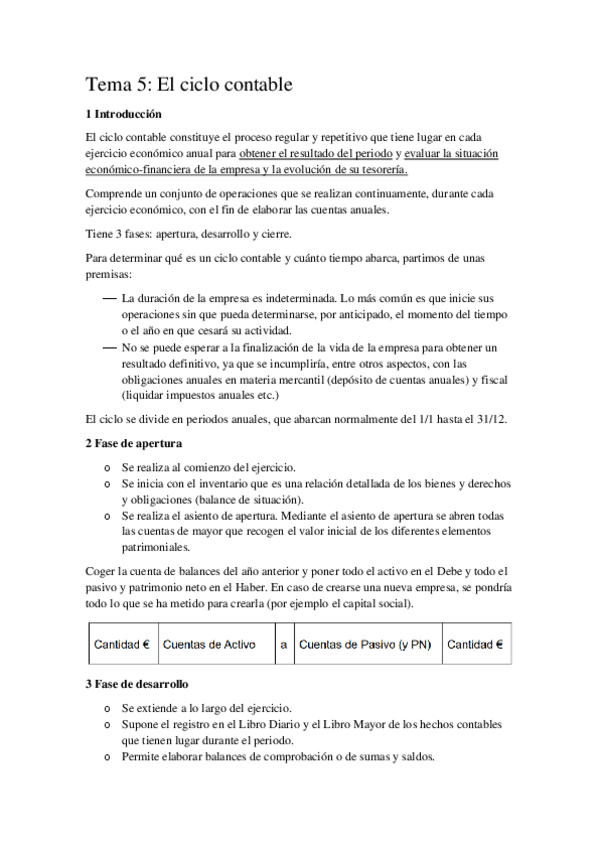 Tema 5: El ciclo contable

1 Introducción

El ciclo contable constituye el proceso regular y repetitivo que tiene lugar en cada ejercicio económico anual para obtener el resultado del periodo y evaluar la situación económico-financiera de la empresa y la evolución de su tesorería.

Comprende un conjunto de operaciones que se realizan continuamente, durante cada ejercicio económico, con el fin de elaborar las cuentas anuales.

Tiene 3 fases: apertura, desarrollo y cierre.

Para determinar qué es un ciclo contable y cuánto tiempo abarca, partimos de unas premisas:

— La duración de la empresa es indeterminada. Lo más común es que inicie sus operaciones sin que pueda determinarse, por anticipado, el momento del tiempo o el año en que cesará su actividad.
— No se puede esperar a la finalización de la vida de la empresa para obtener un resultado definitivo, ya que se incumpliría, entre otros aspectos, con las obligaciones anuales en materia mercantil (depósito de cuentas anuales) y fiscal (liquidar impuestos anuales etc.)

El ciclo se divide en periodos anuales, que abarcan normalmente del 1/1 hasta el 31/12.

2 Fase de apertura

o Se realiza al comienzo del ejercicio.
o Se inicia con el inventario que es una relación detallada de los bienes y derechos y obligaciones (balance de situación).
o Se realiza el asiento de apertura. Mediante el asiento de apertura se abren todas las cuentas de mayor que recogen el valor inicial de los diferentes elementos patrimoniales.

Coger la cuenta de balances del año anterior y poner todo el activo en el Debe y todo el pasivo y patrimonio neto en el Haber. En caso de crearse una nueva empresa, se pondría todo lo que se ha metido para crearla (por ejemplo el capital social).

| Cantidad € | Cuentas de Activo | a | Cuentas de Pasivo (y PN) | Cantidad € |
|---|---|---|---|---|

3 Fase de desarrollo

o Se extiende a lo largo del ejercicio.
o Supone el registro en el Libro Diario y el Libro Mayor de los hechos contables que tienen lugar durante el periodo.
o Permite elaborar balances de comprobación o de sumas y saldos.